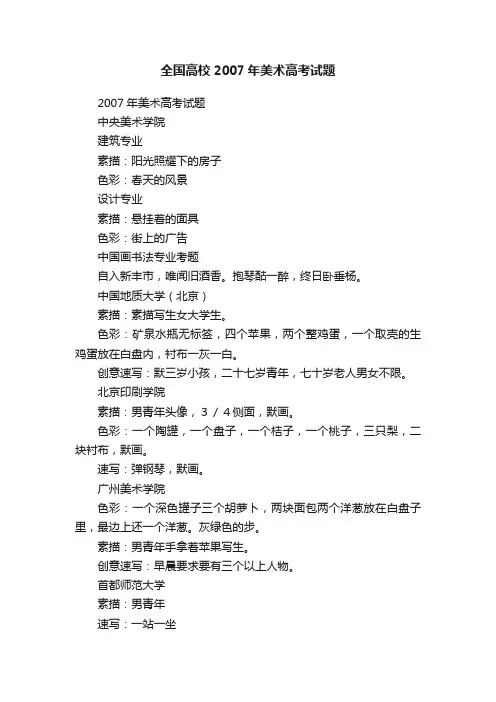 全国高校 2007 年美术高考试题

2007 年美术高考试题

中央美术学院

建筑专业

素描：阳光照耀下的房子

色彩：春天的风景

设计专业

素描：悬挂着的面具

色彩：街上的广告

中国画书法专业考题

自入新丰市，唯闻旧酒香。抱琴酤一醉，终日卧垂杨。

中国地质大学（北京）

素描：素描写生女大学生。

色彩：矿泉水瓶无标签，四个苹果，两个整鸡蛋，一个取壳的生鸡蛋放在白盘内，衬布一灰一白。

创意速写：默三岁小孩，二十七岁青年，七十岁老人男女不限。

北京印刷学院

素描：男青年头像，3 / 4 侧面，默画。

色彩：一个陶罐，一个盘子，一个桔子，一个桃子，三只梨，二块衬布，默画。

速写：弹钢琴，默画。

广州美术学院

色彩：一个深色罐子三个胡萝卜，两块面包两个洋葱放在白盘子里，最边上还一个洋葱。灰绿色的步。

素描：男青年手拿着苹果写生。

创意速写：早晨要求要有三个以上人物。

首都师范大学

素描：男青年

速写：一站一坐